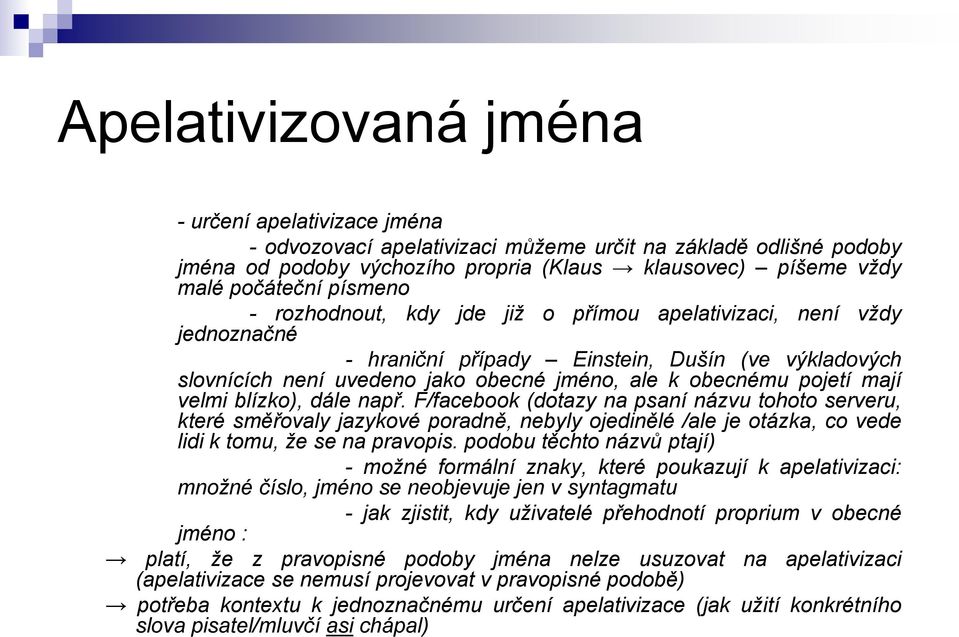 Apelativizovaná jména

- určení apelativizace jména

- odvozovací apelativizaci můžeme určit na základě odlišné podoby jména od podoby výchozího propria (Klaus → klausovec) – píšeme vždy malé počáteční písmeno

- rozhodnout, kdy jde již o přímou apelativizaci, není vždy jednoznačné

- hraniční případy – Einstein, Dušín (ve výkladových slovnících není uvedeno jako obecné jméno, ale k obecnému pojetí mají velmi blízko), dále např. F/facebook (dotazy na psaní názvu tohoto serveru, které směřovaly jazykové poradně, nebyly ojedinělé /ale je otázka, co vede lidi k tomu, že se na pravopis. podobu těchto názvů ptají)

- možné formální znaky, které poukazují k apelativizaci: množné číslo, jméno se neobjevuje jen v syntagmatu

- jak zjistit, kdy uživatelé přehodnotí proprium v obecné jméno :

→ platí, že z pravopisné podoby jména nelze usuzovat na apelativizaci (apelativizace se nemusí projevovat v pravopisné podobě)

→ potřeba kontextu k jednoznačnému určení apelativizace (jak užití konkrétního slova pisatel/mluvčí asi chápal)